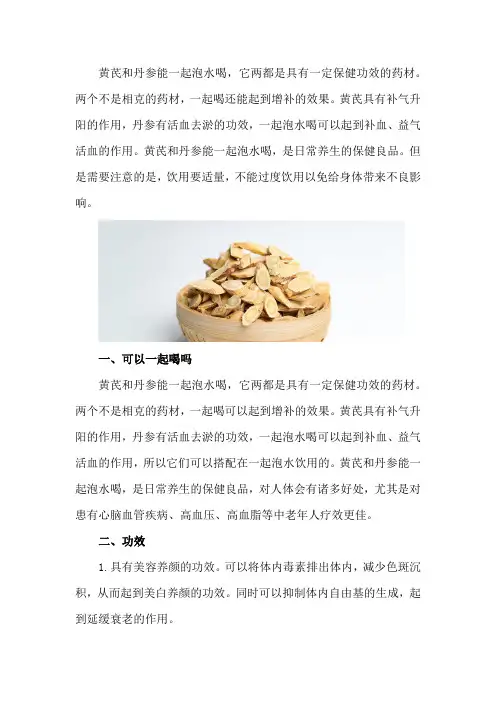 黄芪和丹参能一起泡水喝，它两都是具有一定保健功效的药材。两个不是相克的药材，一起喝还能起到增补的效果。黄芪具有补气升阳的作用，丹参有活血去淤的功效，一起泡水喝可以起到补血、益气活血的作用。黄芪和丹参能一起泡水喝，是日常养生的保健良品。但是需要注意的是，饮用要适量，不能过度饮用以免给身体带来不良影响。

一、可以一起喝吗

黄芪和丹参能一起泡水喝，它两都是具有一定保健功效的药材。两个不是相克的药材，一起喝可以起到增补的效果。黄芪具有补气升阳的作用，丹参有活血去淤的功效，一起泡水喝可以起到补血、益气活血的作用，所以它们可以搭配在一起泡水饮用的。黄芪和丹参能一起泡水喝，是日常养生的保健良品，对人体会有诸多好处，尤其是对患有心脑血管疾病、高血压、高血脂等中老年人疗效更佳。

二、功效

1. 具有美容养颜的功效。可以将体内毒素排出体内，减少色斑沉积，从而起到美白养颜的功效。同时可以抑制体内自由基的生成，起到延缓衰老的作用。